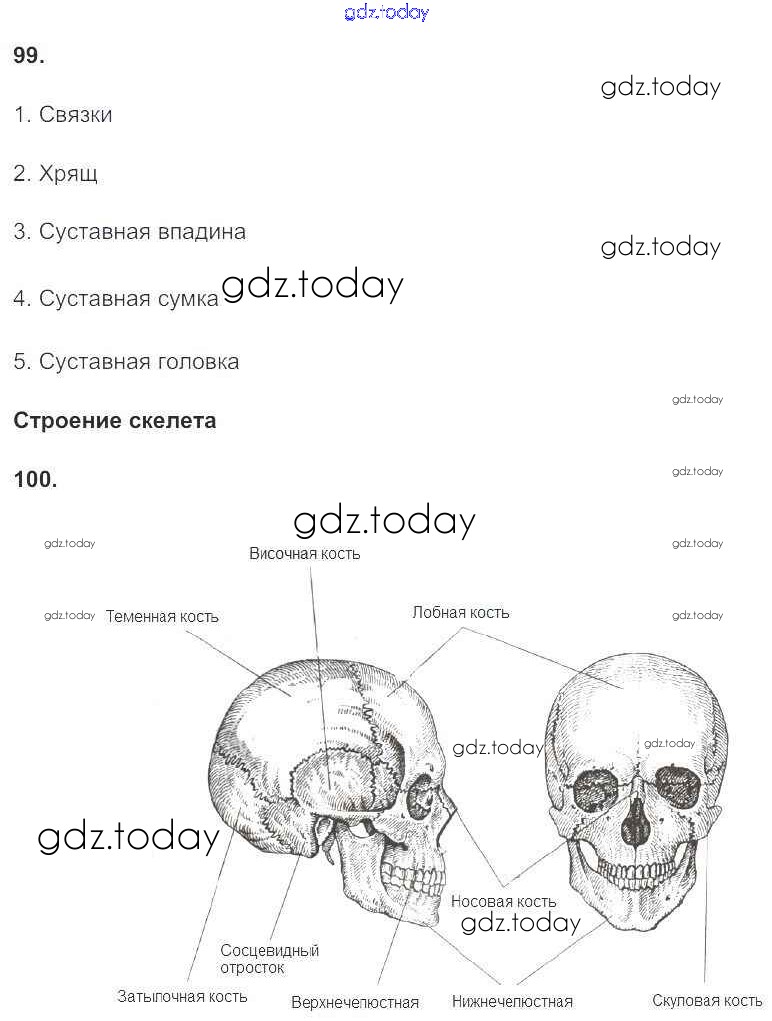 99.

1. Связки

2. Хрящ

3. Суставная впадина

4. Суставная сумка

5. Суставная головка

Строение скелета

100.

Височная кость

Теменная кость

Лобная кость

Носовая кость

Сосцевидный отросток

Затылочная кость

Верхнечелюстная

Нижнечелюстная

Скуловая кость

gdz.today